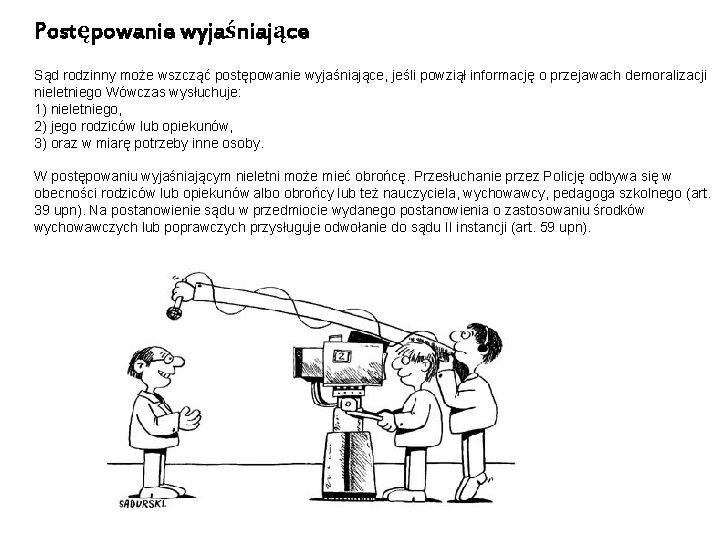 Postępowanie wyjaśniające

Sąd rodzinny może wszcząć postępowanie wyjaśniające, jeśli powziął informację o przejawach demoralizacji nieletniego Wówczas wysłuchuje:
1) nieletniego,
2) jego rodziców lub opiekunów,
3) oraz w miarę potrzeby inne osoby.

W postępowaniu wyjaśniającym nieletni może mieć obrońcę. Przesłuchanie przez Policję odbywa się w obecności rodziców lub opiekunów albo obrońcy lub też nauczyciela, wychowawcy, pedagoga szkolnego (art. 39 upn). Na postanowienie sądu w przedmiocie wydanego postanowienia o zastosowaniu środków wychowawczych lub poprawczych przysługuje odwołanie do sądu II instancji (art. 59 upn).

2

SADURSKI